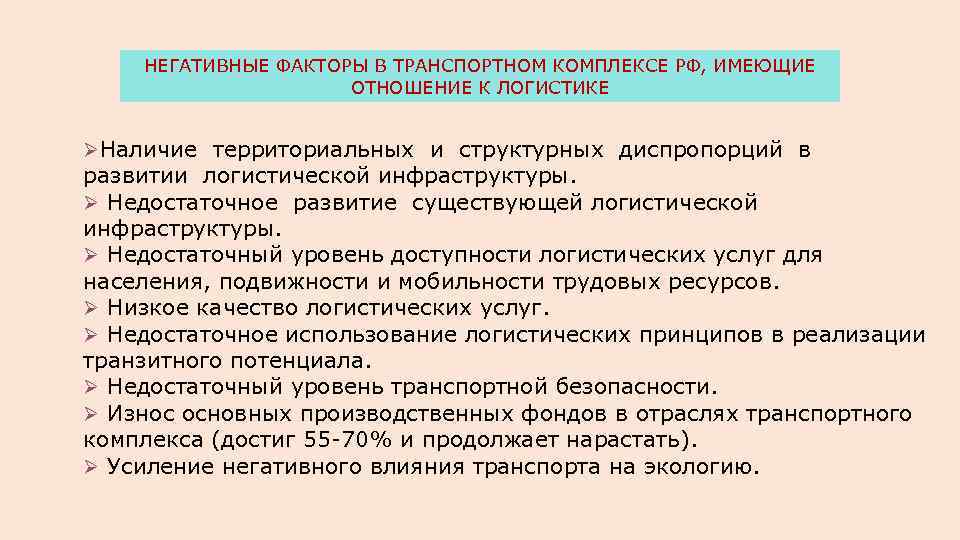 НЕГАТИВНЫЕ ФАКТОРЫ В ТРАНСПОРТНОМ КОМПЛЕКСЕ РФ, ИМЕЮЩИЕ ОТНОШЕНИЕ К ЛОГИСТИКЕ

➢Наличие территориальных и структурных диспропорций в развитии логистической инфраструктуры.
➢ Недостаточное развитие существующей логистической инфраструктуры.
➢ Недостаточный уровень доступности логистических услуг для населения, подвижности и мобильности трудовых ресурсов.
➢ Низкое качество логистических услуг.
➢ Недостаточное использование логистических принципов в реализации транзитного потенциала.
➢ Недостаточный уровень транспортной безопасности.
➢ Износ основных производственных фондов в отраслях транспортного комплекса (достиг 55-70% и продолжает нарастать).
➢ Усиление негативного влияния транспорта на экологию.